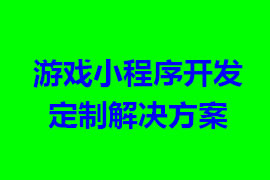 游戏小程序开发
定制解决方案